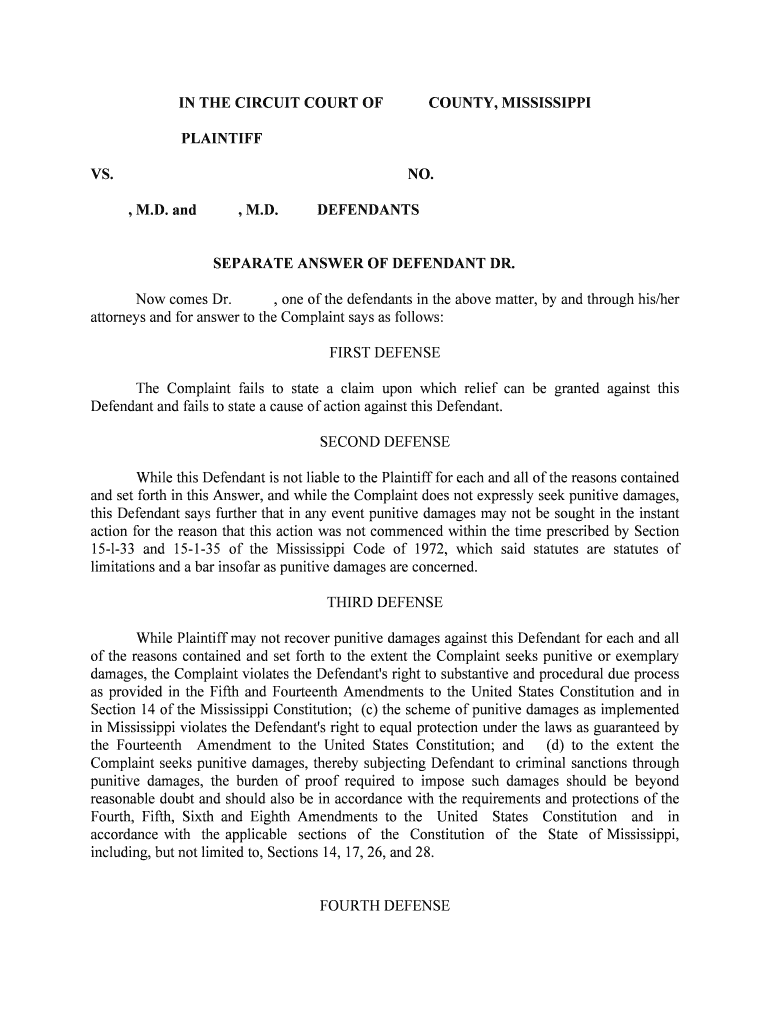 IN THE CIRCUIT COURT OF COUNTY, MISSISSIPPI

PLAINTIFF

VS. NO.

, M.D. and , M.D. DEFENDANTS

SEPARATE ANSWER OF DEFENDANT DR.

Now comes Dr. , one of the defendants in the above matter, by and through his/her attorneys and for answer to the Complaint says as follows:

FIRST DEFENSE

The Complaint fails to state a claim upon which relief can be granted against this Defendant and fails to state a cause of action against this Defendant.

SECOND DEFENSE

While this Defendant is not liable to the Plaintiff for each and all of the reasons contained and set forth in this Answer, and while the Complaint does not expressly seek punitive damages, this Defendant says further that in any event punitive damages may not be sought in the instant action for the reason that this action was not commenced within the time prescribed by Section 15-l-33 and 15-1-35 of the Mississippi Code of 1972, which said statutes are statutes of limitations and a bar insofar as punitive damages are concerned.

THIRD DEFENSE

While Plaintiff may not recover punitive damages against this Defendant for each and all of the reasons contained and set forth to the extent the Complaint seeks punitive or exemplary damages, the Complaint violates the Defendant's right to substantive and procedural due process as provided in the Fifth and Fourteenth Amendments to the United States Constitution and in Section 14 of the Mississippi Constitution; (c) the scheme of punitive damages as implemented in Mississippi violates the Defendant's right to equal protection under the laws as guaranteed by the Fourteenth Amendment to the United States Constitution; and (d) to the extent the Complaint seeks punitive damages, thereby subjecting Defendant to criminal sanctions through punitive damages, the burden of proof required to impose such damages should be beyond reasonable doubt and should also be in accordance with the requirements and protections of the Fourth, Fifth, Sixth and Eighth Amendments to the United States Constitution and in accordance with the applicable sections of the Constitution of the State of Mississippi, including, but not limited to, Sections 14, 17, 26, and 28.

FOURTH DEFENSE